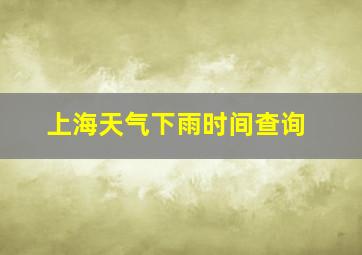 上海天气下雨时间查询